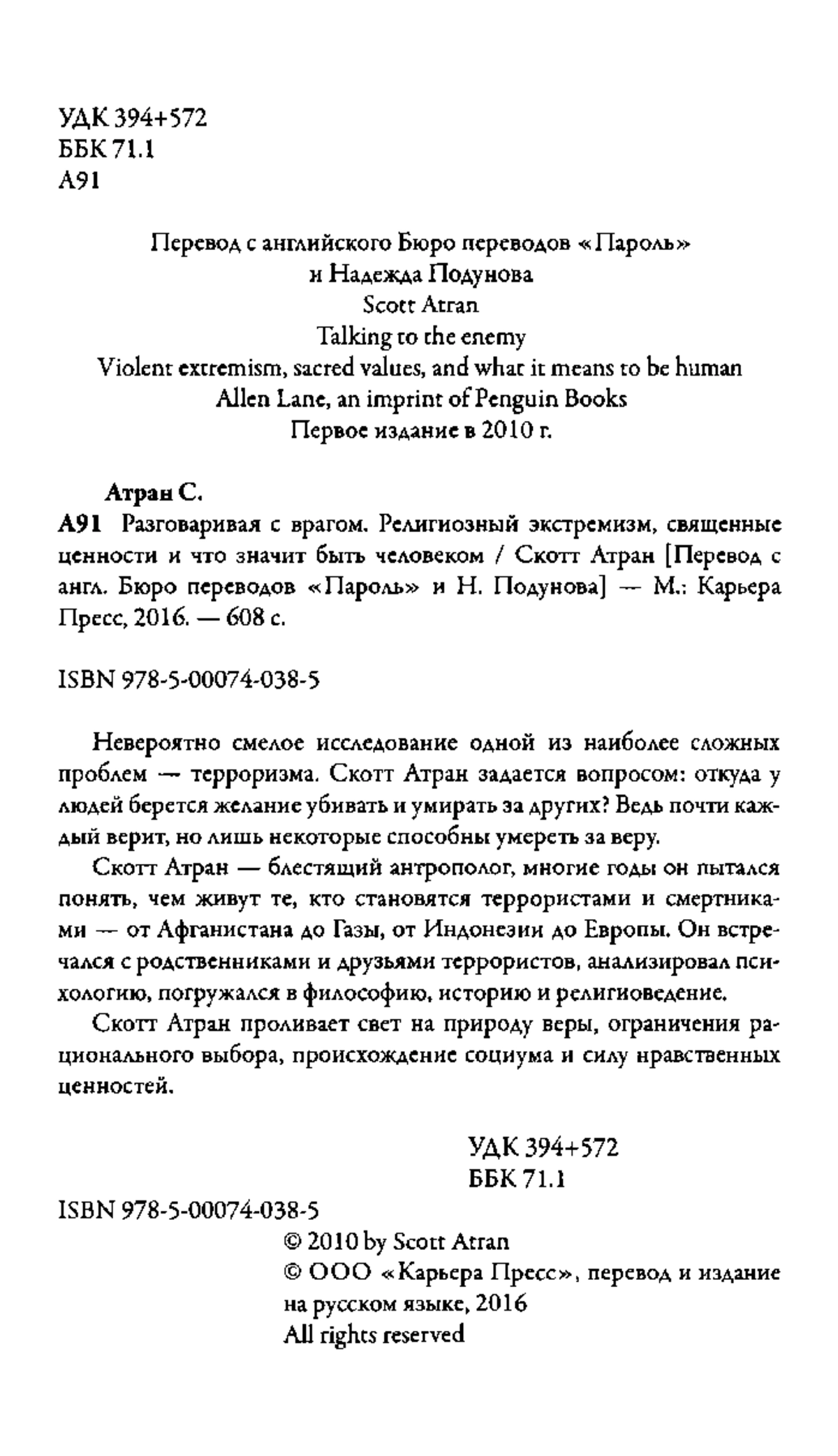 УДК 394+572
ББК 71.1
А91

Перевод с английского Бюро переводов «Пароль»
и Надежда Подунова
Scott Atran
Talking to the enemy
Violent extremism, sacred values, and what it means to be human
Allen Lane, an imprint of Penguin Books
Первое издание в 2010 г.

Атран С.

А91 Разговаривая с врагом. Религиозный экстремизм, священные ценности и что значит быть человеком / Скотт Атран [Перевод с англ. Бюро переводов «Пароль» и Н. Подунова] — М.: Карьера Пресс, 2016. — 608 с.

ISBN 978-5-00074-038-5

Невероятно смелое исследование одной из наиболее сложных проблем — терроризма. Скотт Атран задается вопросом: откуда у людей берется желание убивать и умирать за других? Ведь почти каждый верит, но лишь некоторые способны умереть за веру.

Скотт Атран — блестящий антрополог, многие годы он пытался понять, чем живут те, кто становятся террористами и смертниками — от Афганистана до Газы, от Индонезии до Европы. Он встречался с родственниками и друзьями террористов, анализировал психологию, погружался в философию, историю и религиоведение.

Скотт Атран проливает свет на природу веры, ограничения рационального выбора, происхождение социума и силу нравственных ценностей.

УДК 394+572
ББК 71.1

ISBN 978-5-00074-038-5

© 2010 by Scott Atran
© ООО «Карьера Пресс», перевод и издание на русском языке, 2016
All rights reserved